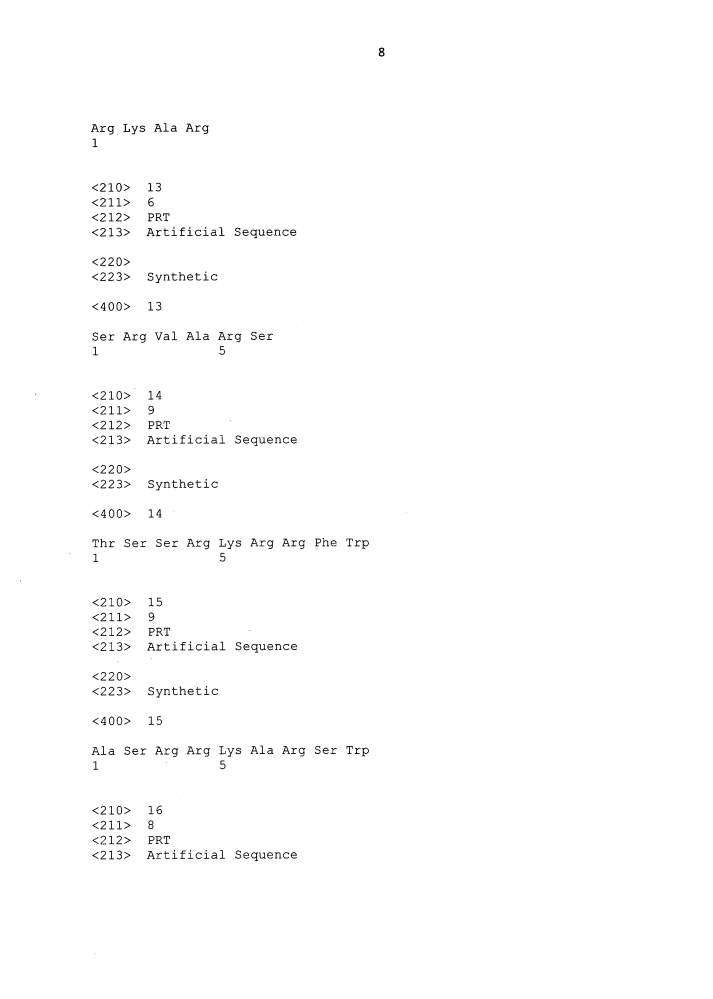 8

Arg Lys Ala Arg
1

<210> 13
<211> 6
<212> PRT
<213> Artificial Sequence

<220>
<223> Synthetic

<400> 13

Ser Arg Val Ala Arg Ser
1 5

<210> 14
<211> 9
<212> PRT
<213> Artificial Sequence

<220>
<223> Synthetic

<400> 14

Thr Ser Ser Arg Lys Arg Arg Phe Trp
1 5

<210> 15
<211> 9
<212> PRT
<213> Artificial Sequence

<220>
<223> Synthetic

<400> 15

Ala Ser Arg Arg Lys Ala Arg Ser Trp
1 5

<210> 16
<211> 8
<212> PRT
<213> Artificial Sequence